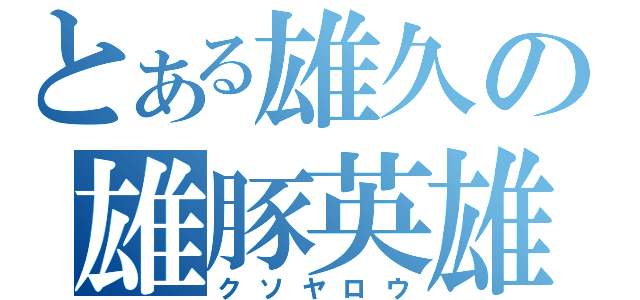 とある雄久の
雄豚英雄
クソヤロウ